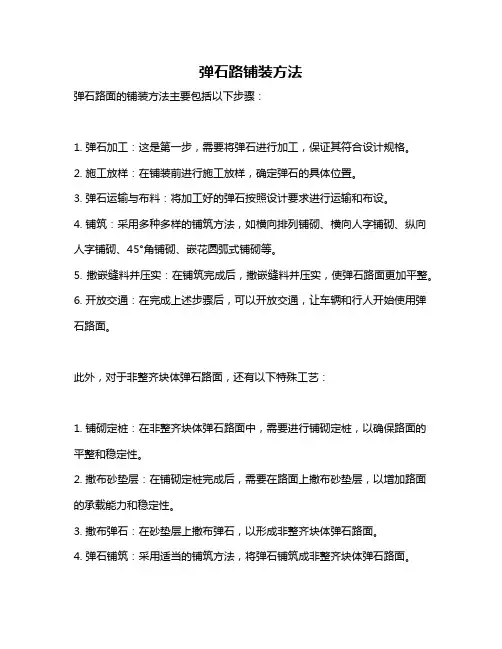 弹石路铺装方法

弹石路面的铺装方法主要包括以下步骤：

1. 弹石加工：这是第一步，需要将弹石进行加工，保证其符合设计规格。

2. 施工放样：在铺装前进行施工放样，确定弹石的具体位置。

3. 弹石运输与布料：将加工好的弹石按照设计要求进行运输和布设。

4. 铺筑：采用多种多样的铺筑方法，如横向排列铺砌、横向人字铺砌、纵向人字铺砌、45°角铺砌、嵌花圆弧式铺砌等。

5. 撒嵌缝料并压实：在铺筑完成后，撒嵌缝料并压实，使弹石路面更加平整。

6. 开放交通：在完成上述步骤后，可以开放交通，让车辆和行人开始使用弹石路面。

此外，对于非整齐块体弹石路面，还有以下特殊工艺：

1. 铺砌定桩：在非整齐块体弹石路面中，需要进行铺砌定桩，以确保路面的平整和稳定性。

2. 撒布砂垫层：在铺砌定桩完成后，需要在路面上撒布砂垫层，以增加路面的承载能力和稳定性。

3. 撒布弹石：在砂垫层上撒布弹石，以形成非整齐块体弹石路面。

4. 弹石铺筑：采用适当的铺筑方法，将弹石铺筑成非整齐块体弹石路面。